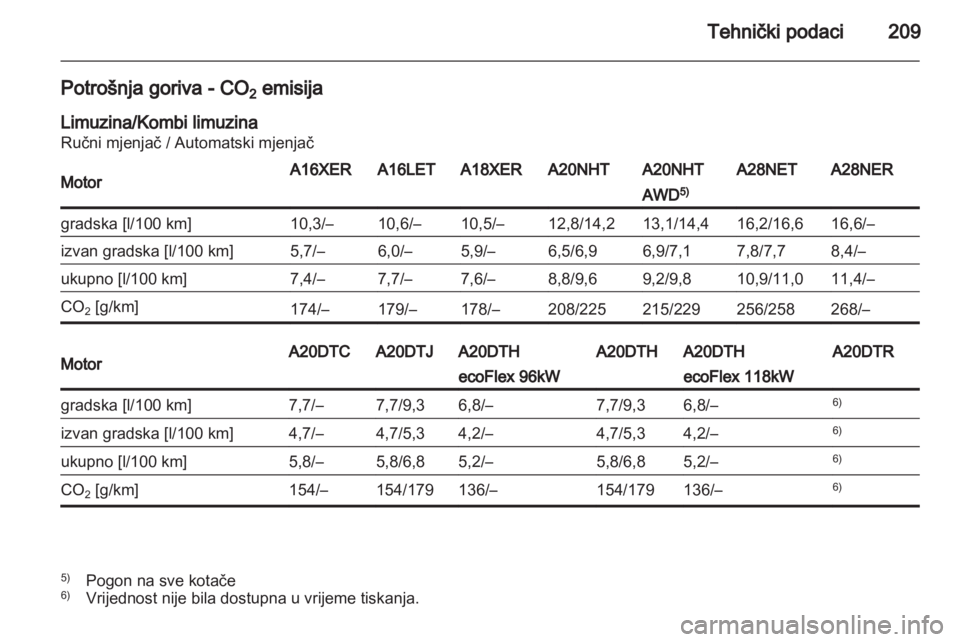 Tehnički podaci 209

Potrošnja goriva - $CO_2$ emisija

Limuzina/Kombi limuzina
Ručni mjenjač / Automatski mjenjač

| Motor | A16XER | A16LET | A18XER | A20NHT | A20NHT AWD$^{5)}$ | A28NET | A28NER |
|---|---|---|---|---|---|---|---|
| gradska [l/100 km] | 10,3/– | 10,6/– | 10,5/– | 12,8/14,2 | 13,1/14,4 | 16,2/16,6 | 16,6/– |
| izvan gradska [l/100 km] | 5,7/– | 6,0/– | 5,9/– | 6,5/6,9 | 6,9/7,1 | 7,8/7,7 | 8,4/– |
| ukupno [l/100 km] | 7,4/– | 7,7/– | 7,6/– | 8,8/9,6 | 9,2/9,8 | 10,9/11,0 | 11,4/– |
| $CO_2$ [g/km] | 174/– | 179/– | 178/– | 208/225 | 215/229 | 256/258 | 268/– |

| Motor | A20DTC | A20DTJ | A20DTH ecoFlex 96kW | A20DTH | A20DTH ecoFlex 118kW | A20DTR |
|---|---|---|---|---|---|---|
| gradska [l/100 km] | 7,7/– | 7,7/9,3 | 6,8/– | 7,7/9,3 | 6,8/– | $^{6)}$ |
| izvan gradska [l/100 km] | 4,7/– | 4,7/5,3 | 4,2/– | 4,7/5,3 | 4,2/– | $^{6)}$ |
| ukupno [l/100 km] | 5,8/– | 5,8/6,8 | 5,2/– | 5,8/6,8 | 5,2/– | $^{6)}$ |
| $CO_2$ [g/km] | 154/– | 154/179 | 136/– | 154/179 | 136/– | $^{6)}$ |

$^{5)}$ Pogon na sve kotače
$^{6)}$ Vrijednost nije bila dostupna u vrijeme tiskanja.

carmanualsonline.info